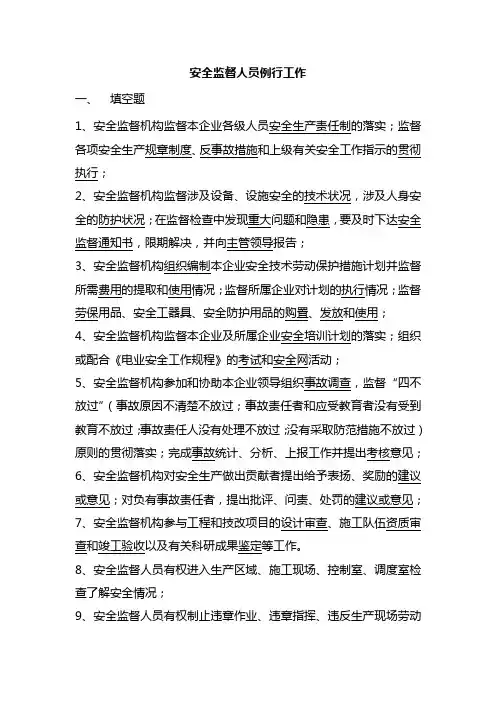 安全监督人员例行工作

一、 填空题

1、安全监督机构监督本企业各级人员安全生产责任制的落实；监督各项安全生产规章制度、反事故措施和上级有关安全工作指示的贯彻执行；

2、安全监督机构监督涉及设备、设施安全的技术状况，涉及人身安全的防护状况；在监督检查中发现重大问题和隐患，要及时下达安全监督通知书，限期解决，并向主管领导报告；

3、安全监督机构组织编制本企业安全技术劳动保护措施计划并监督所需费用的提取和使用情况；监督所属企业对计划的执行情况；监督劳保用品、安全工器具、安全防护用品的购置、发放和使用；

4、安全监督机构监督本企业及所属企业安全培训计划的落实；组织或配合《电业安全工作规程》的考试和安全网活动；

5、安全监督机构参加和协助本企业领导组织事故调查，监督“四不放过”（事故原因不清楚不放过；事故责任者和应受教育者没有受到教育不放过；事故责任人没有处理不放过；没有采取防范措施不放过）原则的贯彻落实；完成事故统计、分析、上报工作并提出考核意见；

6、安全监督机构对安全生产做出贡献者提出给予表扬、奖励的建议或意见；对负有事故责任者，提出批评、问责、处罚的建议或意见；

7、安全监督机构参与工程和技改项目的设计审查、施工队伍资质审查和竣工验收以及有关科研成果鉴定等工作。

8、安全监督人员有权进入生产区域、施工现场、控制室、调度室检查了解安全情况；

9、安全监督人员有权制止违章作业、违章指挥、违反生产现场劳动